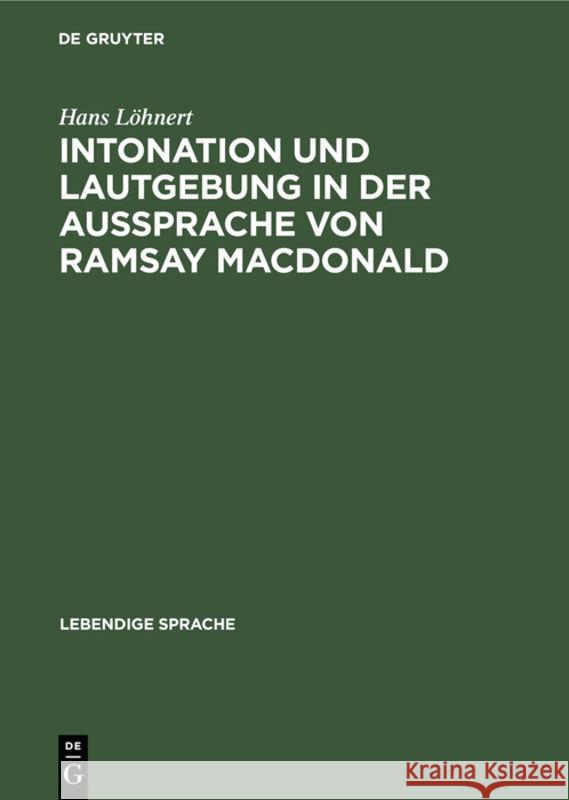 DE GRUYTER

Hans Löhnert

INTONATION UND LAUTGEBUNG IN DER AUSSPRACHE VON RAMSAY MACDONALD

LEBENDIGE SPRACHE

DE G